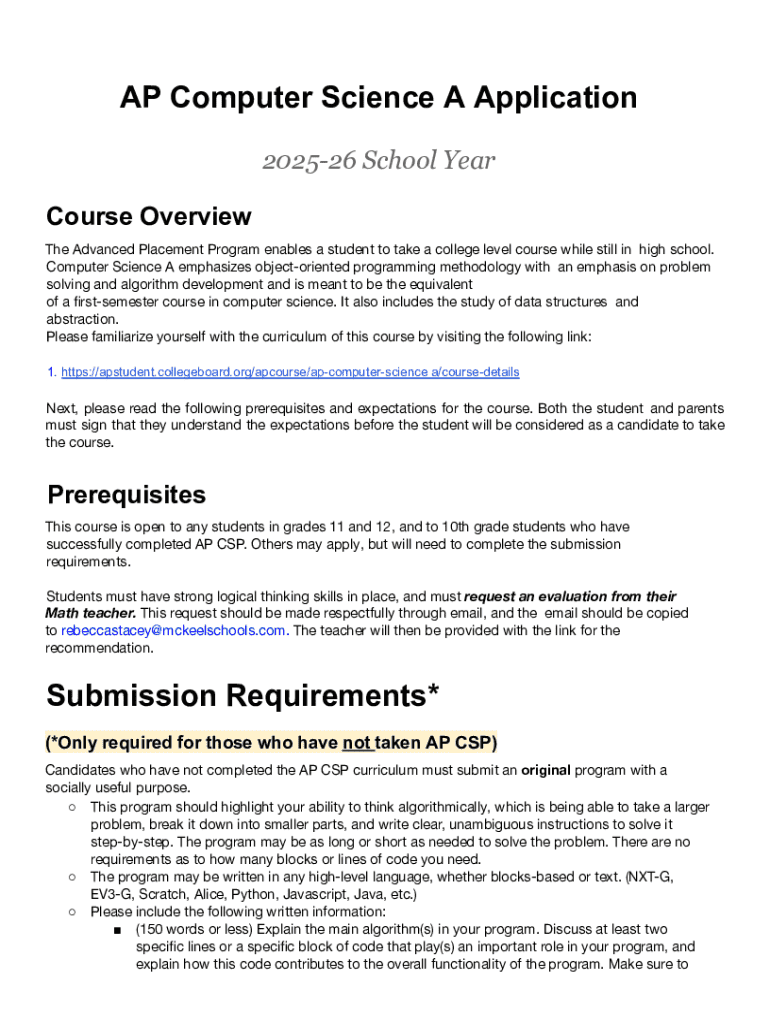 AP Computer Science A Application

2025-26 School Year

Course Overview

The Advanced Placement Program enables a student to take a college level course while still in high school. Computer Science A emphasizes object-oriented programming methodology with an emphasis on problem solving and algorithm development and is meant to be the equivalent of a first-semester course in computer science. It also includes the study of data structures and abstraction.
Please familiarize yourself with the curriculum of this course by visiting the following link:

1. https://apstudent.collegeboard.org/apcourse/ap-computer-science a/course-details

Next, please read the following prerequisites and expectations for the course. Both the student and parents must sign that they understand the expectations before the student will be considered as a candidate to take the course.

Prerequisites

This course is open to any students in grades 11 and 12, and to 10th grade students who have successfully completed AP CSP. Others may apply, but will need to complete the submission requirements.

Students must have strong logical thinking skills in place, and must request an evaluation from their Math teacher. This request should be made respectfully through email, and the email should be copied to rebeccastacey@mckeelschools.com. The teacher will then be provided with the link for the recommendation.

Submission Requirements*

(*Only required for those who have not taken AP CSP)

Candidates who have not completed the AP CSP curriculum must submit an original program with a socially useful purpose.
○ This program should highlight your ability to think algorithmically, which is being able to take a larger problem, break it down into smaller parts, and write clear, unambiguous instructions to solve it step-by-step. The program may be as long or short as needed to solve the problem. There are no requirements as to how many blocks or lines of code you need.
○ The program may be written in any high-level language, whether blocks-based or text. (NXT-G, EV3-G, Scratch, Alice, Python, Javascript, Java, etc.)
○ Please include the following written information:
■ (150 words or less) Explain the main algorithm(s) in your program. Discuss at least two specific lines or a specific block of code that play(s) an important role in your program, and explain how this code contributes to the overall functionality of the program. Make sure to